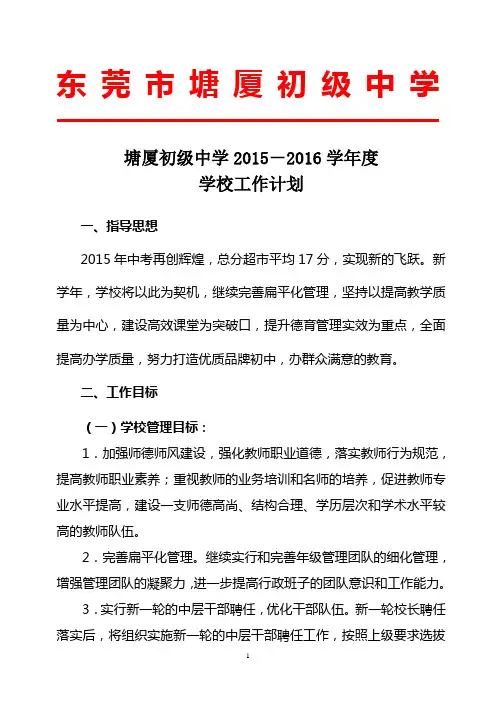 东莞市塘厦初级中学

塘厦初级中学 2015－2016 学年度
学校工作计划

一、指导思想

2015 年中考再创辉煌，总分超市平均 17 分，实现新的飞跃。新学年，学校将以此为契机，继续完善扁平化管理，坚持以提高教学质量为中心，建设高效课堂为突破口，提升德育管理实效为重点，全面提高办学质量，努力打造优质品牌初中，办群众满意的教育。

二、工作目标

（一）学校管理目标：

1．加强师德师风建设，强化教师职业道德，落实教师行为规范，提高教师职业素养；重视教师的业务培训和名师的培养，促进教师专业水平提高，建设一支师德高尚、结构合理、学历层次和学术水平较高的教师队伍。

2．完善扁平化管理。继续实行和完善年级管理团队的细化管理，增强管理团队的凝聚力，进一步提高行政班子的团队意识和工作能力。

3．实行新一轮的中层干部聘任，优化干部队伍。新一轮校长聘任落实后，将组织实施新一轮的中层干部聘任工作，按照上级要求选拔

1